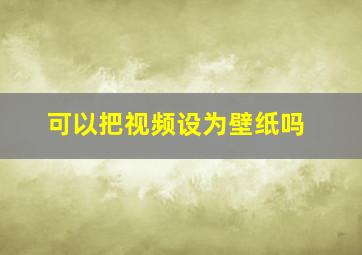 可以把视频设为壁纸吗